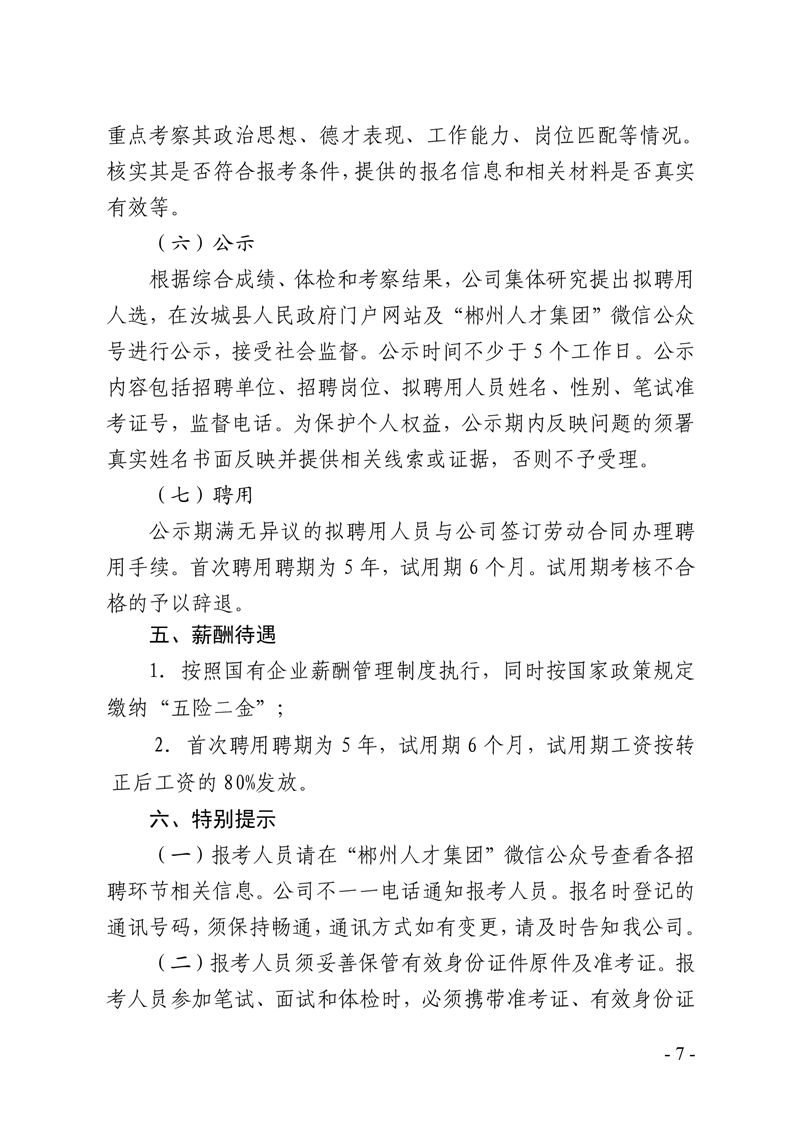 重点考察其政治思想、德才表现、工作能力、岗位匹配等情况。核实其是否符合报考条件，提供的报名信息和相关材料是否真实有效等。

（六）公示

根据综合成绩、体检和考察结果，公司集体研究提出拟聘用人选，在汝城县人民政府门户网站及“郴州人才集团”微信公众号进行公示，接受社会监督。公示时间不少于5个工作日。公示内容包括招聘单位、招聘岗位、拟聘用人员姓名、性别、笔试准考证号，监督电话。为保护个人权益，公示期内反映问题的须署真实姓名书面反映并提供相关线索或证据，否则不予受理。

（七）聘用

公示期满无异议的拟聘用人员与公司签订劳动合同办理聘用手续。首次聘用聘期为5年，试用期6个月。试用期考核不合格的予以辞退。

五、薪酬待遇

1. 按照国有企业薪酬管理制度执行，同时按国家政策规定缴纳“五险二金”；

2. 首次聘用聘期为5年，试用期6个月，试用期工资按转正后工资的80%发放。

六、特别提示

（一）报考人员请在“郴州人才集团”微信公众号查看各招聘环节相关信息。公司不一一电话通知报考人员。报名时登记的通讯号码，须保持畅通，通讯方式如有变更，请及时告知我公司。

（二）报考人员须妥善保管有效身份证件原件及准考证。报考人员参加笔试、面试和体检时，必须携带准考证、有效身份证

- 7 -